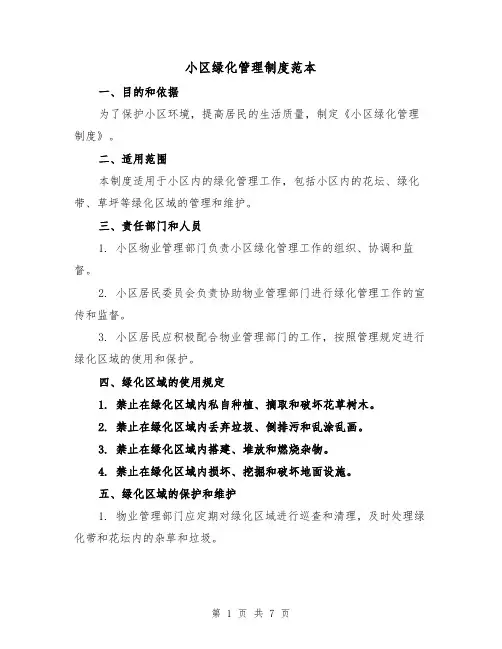 小区绿化管理制度范本

一、目的和依据

为了保护小区环境，提高居民的生活质量，制定《小区绿化管理制度》。

二、适用范围

本制度适用于小区内的绿化管理工作，包括小区内的花坛、绿化带、草坪等绿化区域的管理和维护。

三、责任部门和人员

1. 小区物业管理部门负责小区绿化管理工作的组织、协调和监督。

2. 小区居民委员会负责协助物业管理部门进行绿化管理工作的宣传和监督。

3. 小区居民应积极配合物业管理部门的工作，按照管理规定进行绿化区域的使用和保护。

四、绿化区域的使用规定

1. 禁止在绿化区域内私自种植、摘取和破坏花草树木。

2. 禁止在绿化区域内丢弃垃圾、倒排污和乱涂乱画。

3. 禁止在绿化区域内搭建、堆放和燃烧杂物。

4. 禁止在绿化区域内损坏、挖掘和破坏地面设施。

五、绿化区域的保护和维护

1. 物业管理部门应定期对绿化区域进行巡查和清理，及时处理绿化带和花坛内的杂草和垃圾。

第 1 页 共 7 页